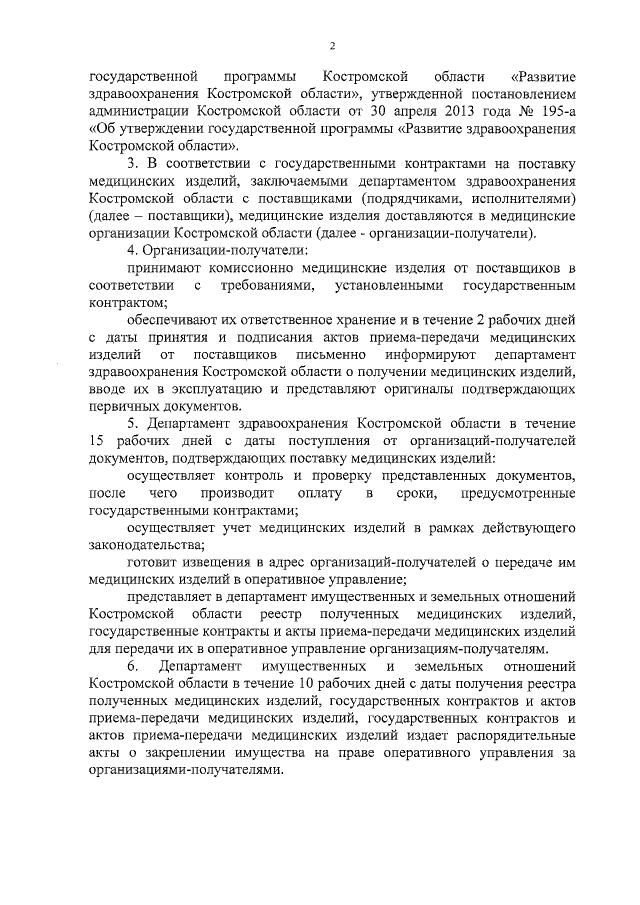 2

государственной программы Костромской области «Развитие здравоохранения Костромской области», утвержденной постановлением администрации Костромской области от 30 апреля 2013 года № 195-а «Об утверждении государственной программы «Развитие здравоохранения Костромской области».

3. В соответствии с государственными контрактами на поставку медицинских изделий, заключаемыми департаментом здравоохранения Костромской области с поставщиками (подрядчиками, исполнителями) (далее – поставщики), медицинские изделия доставляются в медицинские организации Костромской области (далее - организации-получатели).

4. Организации-получатели:

принимают комиссионно медицинские изделия от поставщиков в соответствии с требованиями, установленными государственным контрактом;

обеспечивают их ответственное хранение и в течение 2 рабочих дней с даты принятия и подписания актов приема-передачи медицинских изделий от поставщиков письменно информируют департамент здравоохранения Костромской области о получении медицинских изделий, вводе их в эксплуатацию и представляют оригиналы подтверждающих первичных документов.

5. Департамент здравоохранения Костромской области в течение 15 рабочих дней с даты поступления от организаций-получателей документов, подтверждающих поставку медицинских изделий:

осуществляет контроль и проверку представленных документов, после чего производит оплату в сроки, предусмотренные государственными контрактами;

осуществляет учет медицинских изделий в рамках действующего законодательства;

готовит извещения в адрес организаций-получателей о передаче им медицинских изделий в оперативное управление;

представляет в департамент имущественных и земельных отношений Костромской области реестр полученных медицинских изделий, государственные контракты и акты приема-передачи медицинских изделий для передачи их в оперативное управление организациям-получателям.

6. Департамент имущественных и земельных отношений Костромской области в течение 10 рабочих дней с даты получения реестра полученных медицинских изделий, государственных контрактов и актов приема-передачи медицинских изделий, государственных контрактов и актов приема-передачи медицинских изделий издает распорядительные акты о закреплении имущества на праве оперативного управления за организациями-получателями.